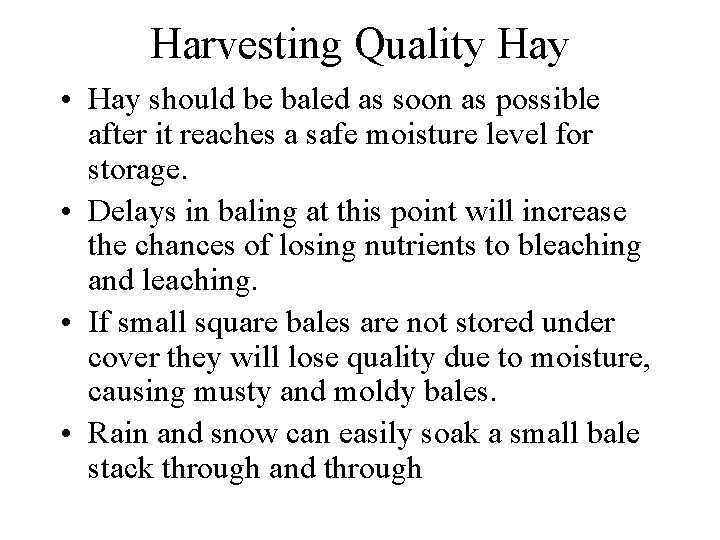 Harvesting Quality Hay

• Hay should be baled as soon as possible after it reaches a safe moisture level for storage.

• Delays in baling at this point will increase the chances of losing nutrients to bleaching and leaching.

• If small square bales are not stored under cover they will lose quality due to moisture, causing musty and moldy bales.

• Rain and snow can easily soak a small bale stack through and through